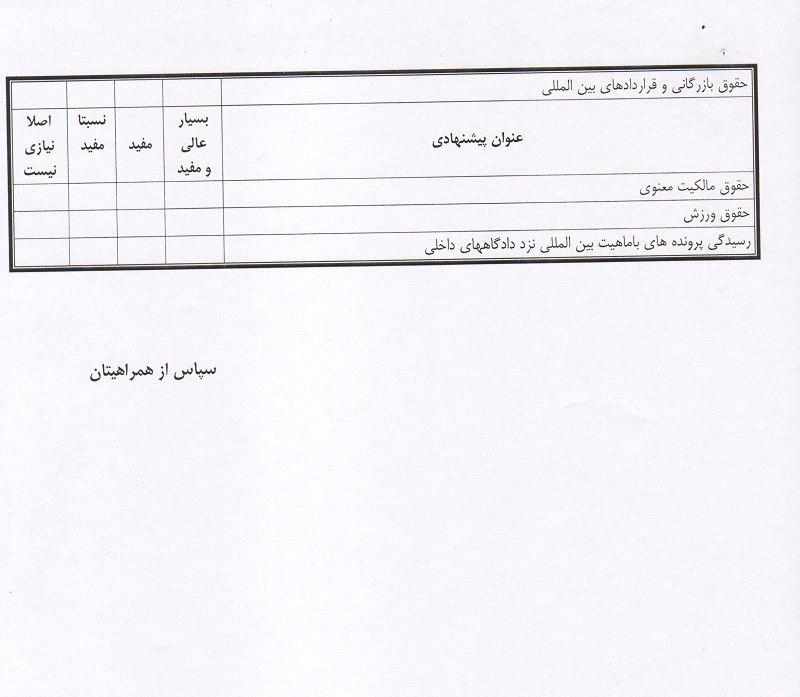 | حقوق بازرگانی و قراردادهای بین المللی | | | | |
|---|---|---|---|---|
| عنوان پیشنهادی | بسیار عالی و مفید | مفید | نسبتا مفید | اصلا نیازی نیست |
| حقوق مالکیت معنوی | | | | |
| حقوق ورزش | | | | |
| رسیدگی پرونده های باماهیت بین المللی نزد دادگاههای داخلی | | | | |

سپاس از همراهیتان